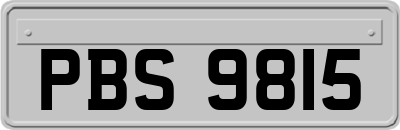 PBS 9815